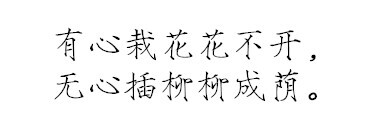 有心栽花花不开，
无心插柳柳成荫。